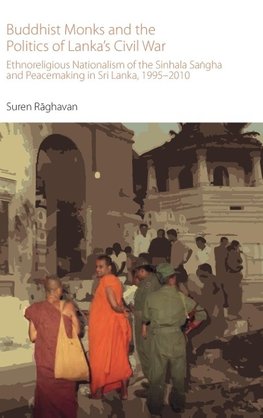 Buddhist Monks and the Politics of Lanka's Civil War

Ethnoreligious Nationalism of the Sinhala Saṅgha and Peacemaking in Sri Lanka, 1995–2010

Suren Rāghavan